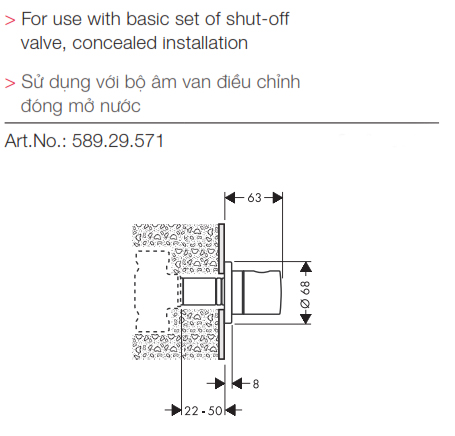 > For use with basic set of shut-off valve, concealed installation

> Sử dụng với bộ âm van điều chỉnh đóng mở nước

Art.No.: 589.29.571

63

Ø 68

8

22 - 50